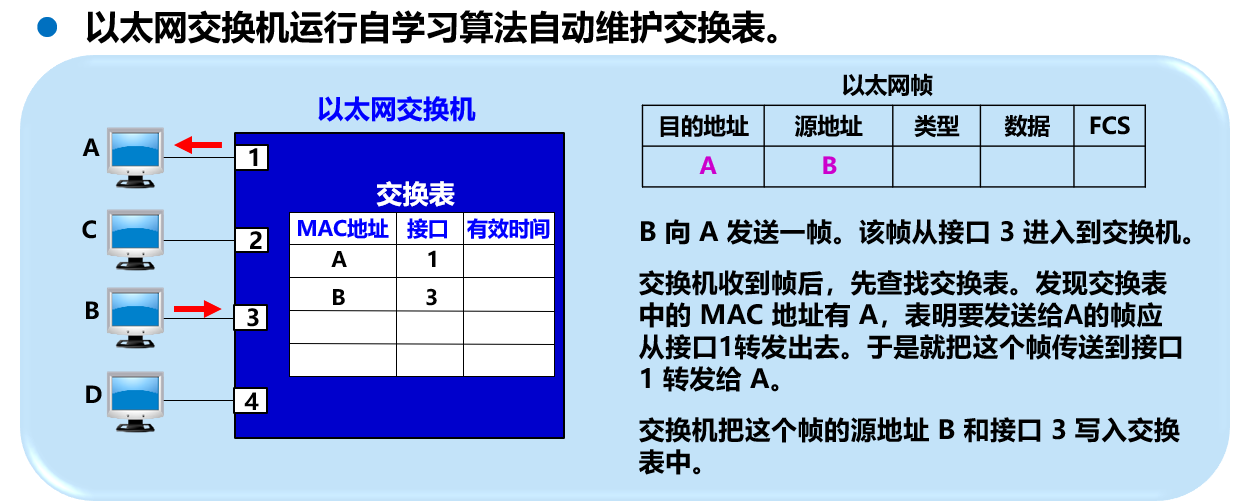 以太网交换机运行自学习算法自动维护交换表。

以太网交换机

A

C

B

D

1

2

3

4

交换表

| MAC地址 | 接口 | 有效时间 |
|---|---|---|
| A | 1 | |
| B | 3 | |
| | | |
| | | |

以太网帧

| 目的地址 | 源地址 | 类型 | 数据 | FCS |
|---|---|---|---|---|
| A | B | | | |

B 向 A 发送一帧。该帧从接口 3 进入到交换机。

交换机收到帧后，先查找交换表。发现交换表中的 MAC 地址有 A，表明要发送给A的帧应从接口1转发出去。于是就把这个帧传送到接口 1 转发给 A。

交换机把这个帧的源地址 B 和接口 3 写入交换表中。